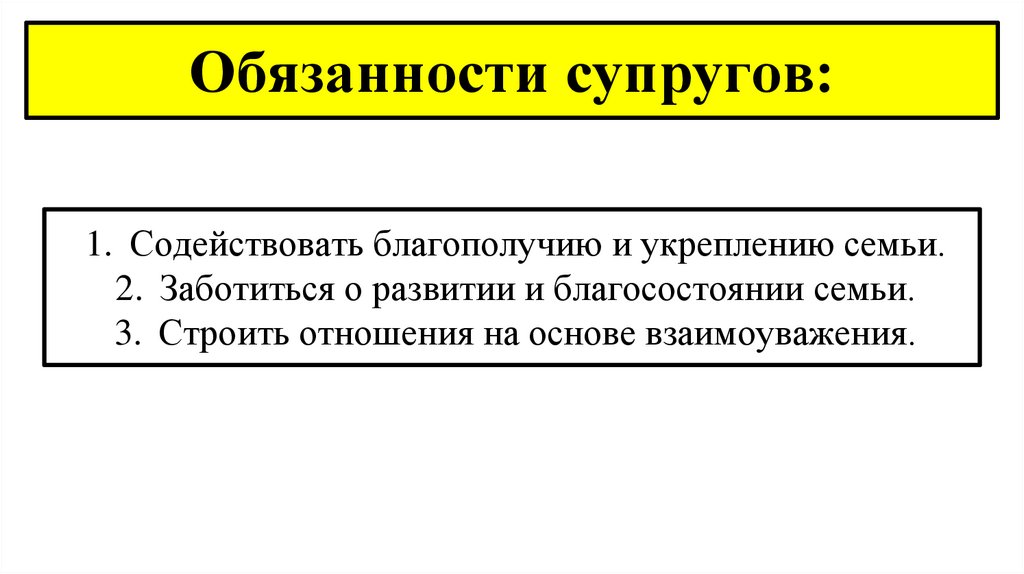 Обязанности супругов:

1. Содействовать благополучию и укреплению семьи.
2. Заботиться о развитии и благосостоянии семьи.
3. Строить отношения на основе взаимоуважения.